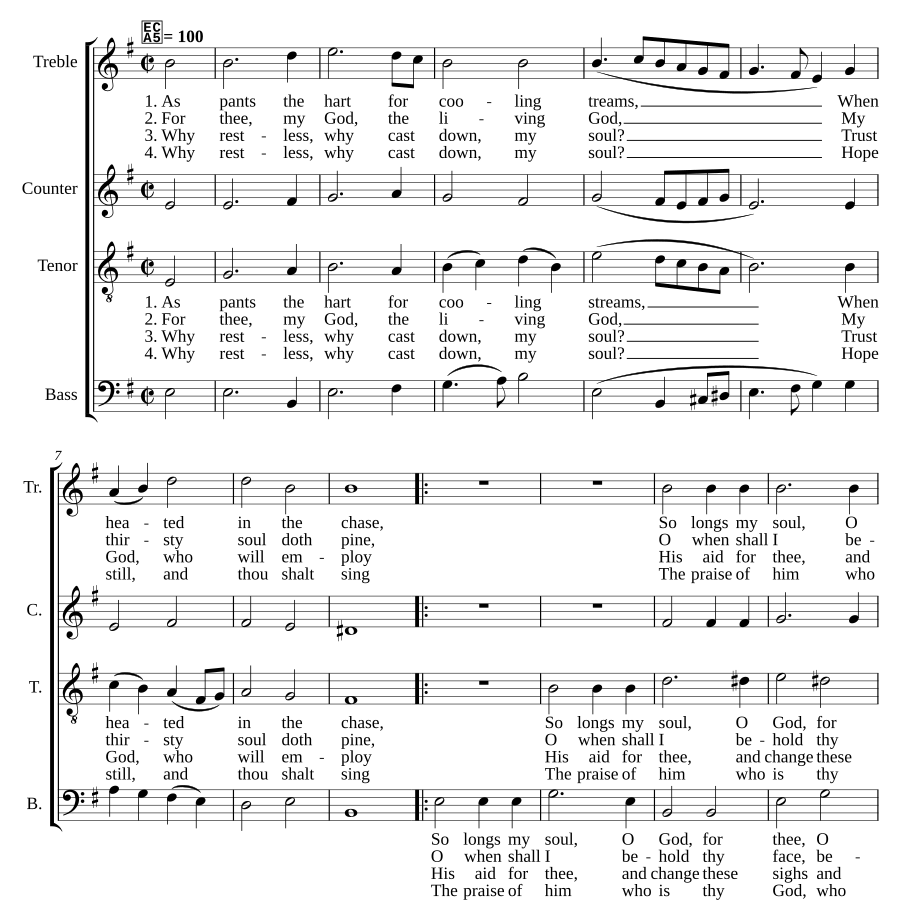 EC
A5 = 100

Treble

1. As pants the hart for coo - ling treams, When
2. For thee, my God, the li - ving God, My
3. Why rest - less, why cast down, my soul? Trust
4. Why rest - less, why cast down, my soul? Hope

Counter

Tenor

1. As pants the hart for coo - ling streams, When
2. For thee, my God, the li - ving God, My
3. Why rest - less, why cast down, my soul? Trust
4. Why rest - less, why cast down, my soul? Hope

Bass

7

Tr.

hea - ted in the chase, So longs my soul, O
thir - sty soul doth pine, O when shall I be -
God, who will em - ploy His aid for thee, and
still, and thou shalt sing The praise of him who

C.

T.

hea - ted in the chase, So longs my soul, O God, for
thir - sty soul doth pine, O when shall I be - hold thy
God, who will em - ploy His aid for thee, and change these
still, and thou shalt sing The praise of him who is thy

B.

So longs my soul, O God, for thee, O
O when shall I be - hold thy face, be -
His aid for thee, and change these sighs and
The praise of him who is thy God, who